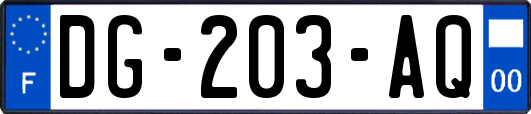 F

DG-203-AQ

00